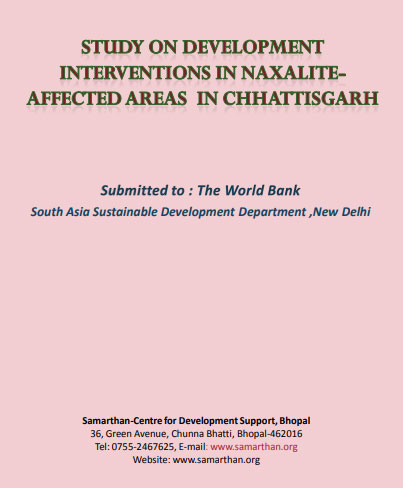 STUDY ON DEVELOPMENT INTERVENTIONS IN NAXALITE-AFFECTED AREAS IN CHHATTISGARH

Submitted to : The World Bank

South Asia Sustainable Development Department ,New Delhi

Samarthan-Centre for Development Support, Bhopal
36, Green Avenue, Chunna Bhatti, Bhopal-462016
Tel: 0755-2467625, E-mail: www.samarthan.org
Website: www.samarthan.org